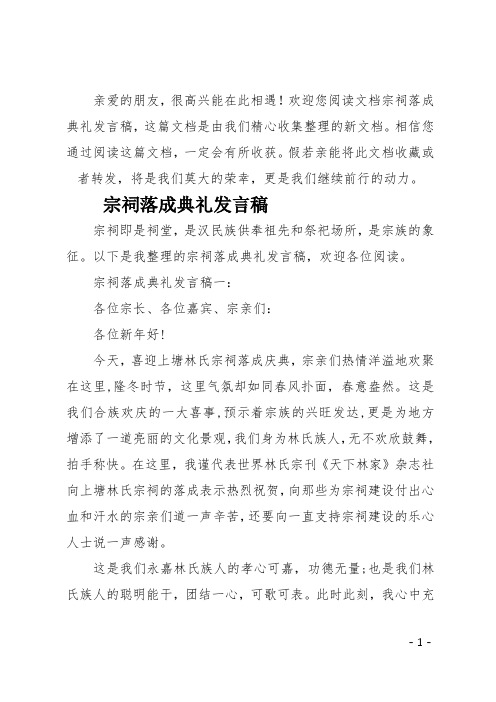 亲爱的朋友，很高兴能在此相遇！欢迎您阅读文档宗祠落成典礼发言稿，这篇文档是由我们精心收集整理的新文档。相信您通过阅读这篇文档，一定会有所收获。假若亲能将此文档收藏或者转发，将是我们莫大的荣幸，更是我们继续前行的动力。

宗祠落成典礼发言稿

宗祠即是祠堂，是汉民族供奉祖先和祭祀场所，是宗族的象征。以下是我整理的宗祠落成典礼发言稿，欢迎各位阅读。

宗祠落成典礼发言稿一：

各位宗长、各位嘉宾、宗亲们：

各位新年好!

今天，喜迎上塘林氏宗祠落成庆典，宗亲们热情洋溢地欢聚在这里，隆冬时节，这里气氛却如同春风扑面，春意盎然。这是我们合族欢庆的一大喜事，预示着宗族的兴旺发达，更是为地方增添了一道亮丽的文化景观，我们身为林氏族人，无不欢欣鼓舞，拍手称快。在这里，我谨代表世界林氏宗刊《天下林家》杂志社向上塘林氏宗祠的落成表示热烈祝贺，向那些为宗祠建设付出心血和汗水的宗亲们道一声辛苦，还要向一直支持宗祠建设的乐心人士说一声感谢。

这是我们永嘉林氏族人的孝心可嘉，功德无量；也是我们林氏族人的聪明能干，团结一心，可歌可表。此时此刻，我心中充

- 1 -